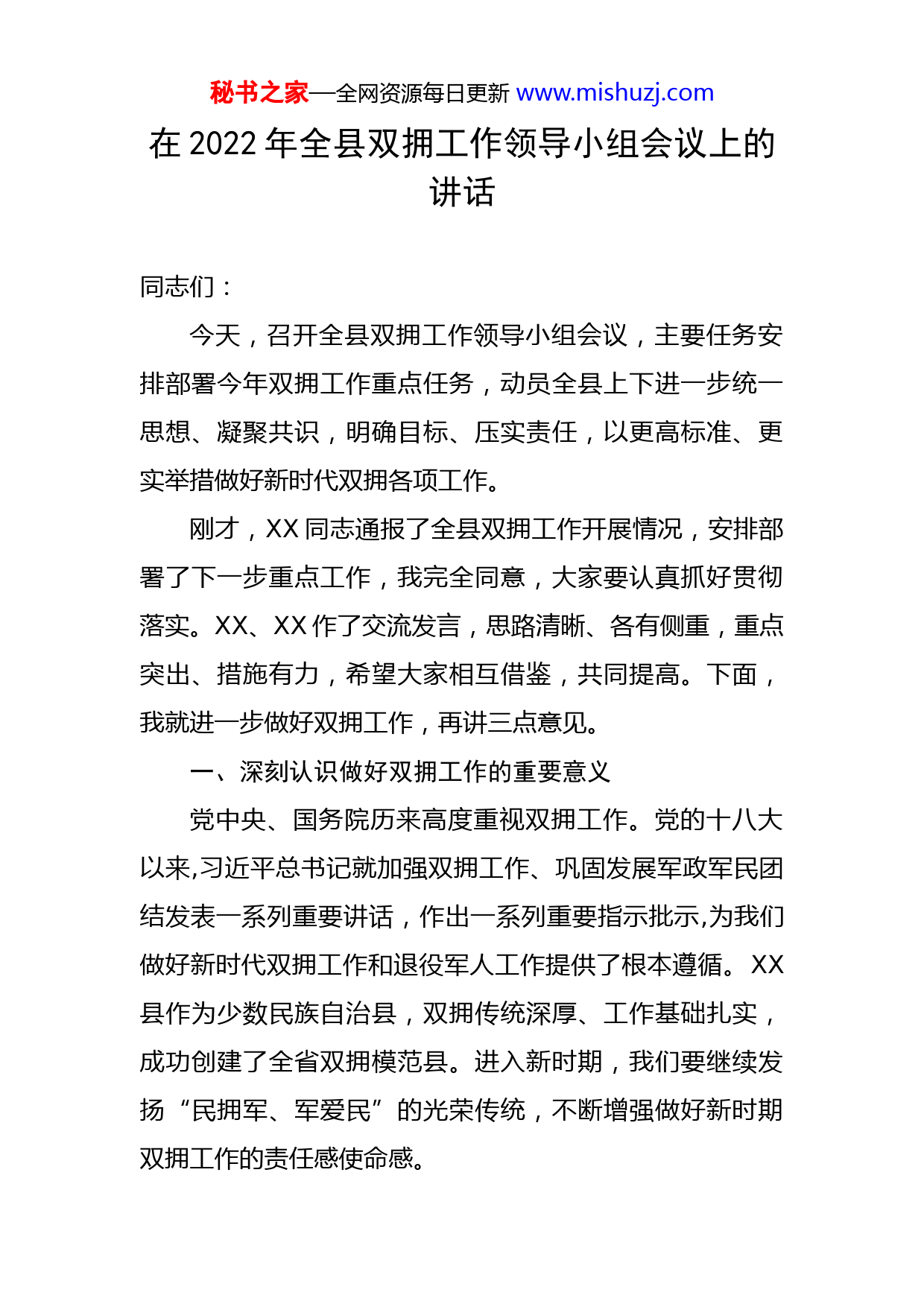 秘书之家—全网资源每日更新 www.mishuzj.com

在 2022 年全县双拥工作领导小组会议上的讲话

同志们：

今天，召开全县双拥工作领导小组会议，主要任务安排部署今年双拥工作重点任务，动员全县上下进一步统一思想、凝聚共识，明确目标、压实责任，以更高标准、更实举措做好新时代双拥各项工作。

刚才，XX 同志通报了全县双拥工作开展情况，安排部署了下一步重点工作，我完全同意，大家要认真抓好贯彻落实。XX、XX 作了交流发言，思路清晰、各有侧重，重点突出、措施有力，希望大家相互借鉴，共同提高。下面，我就进一步做好双拥工作，再讲三点意见。

一、深刻认识做好双拥工作的重要意义

党中央、国务院历来高度重视双拥工作。党的十八大以来,习近平总书记就加强双拥工作、巩固发展军政军民团结发表一系列重要讲话，作出一系列重要指示批示,为我们做好新时代双拥工作和退役军人工作提供了根本遵循。XX 县作为少数民族自治县，双拥传统深厚、工作基础扎实，成功创建了全省双拥模范县。进入新时期，我们要继续发扬“民拥军、军爱民”的光荣传统，不断增强做好新时期双拥工作的责任感使命感。